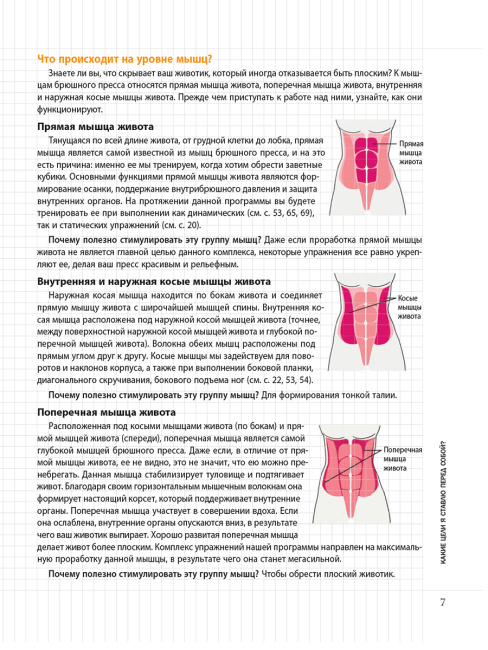 Что происходит на уровне мышц?

Знаете ли вы, что скрывает ваш животик, который иногда отказывается быть плоским? К мышцам брюшного пресса относятся прямая мышца живота, поперечная мышца живота, внутренняя и наружная косые мышцы живота. Прежде чем приступать к работе над ними, узнайте, как они функционируют.

Прямая мышца живота

Тянущаяся по всей длине живота, от грудной клетки до лобка, прямая мышца является самой известной из мышц брюшного пресса, и на это есть причина: именно ее мы тренируем, когда хотим обрести заветные кубики. Основными функциями прямой мышцы живота являются формирование осанки, поддержание внутрибрюшного давления и защита внутренних органов. На протяжении данной программы вы будете тренировать ее при выполнении как динамических (см. с. 53, 65, 69), так и статических упражнений (см. с. 20).

Прямая
мышца
живота

Почему полезно стимулировать эту группу мышц? Даже если проработка прямой мышцы живота не является главной целью данного комплекса, некоторые упражнения все равно укрепляют ее, делая ваш пресс красивым и рельефным.

Внутренняя и наружная косые мышцы живота

Наружная косая мышца находится по бокам живота и соединяет прямую мышцу живота с широчайшей мышцей спины. Внутренняя косая мышца расположена под наружной косой мышцей живота (точнее, между поверхностной наружной косой мышцей живота и глубокой поперечной мышцей живота). Волокна обеих мышц расположены под прямым углом друг к другу. Косые мышцы мы задействуем для поворотов и наклонов корпуса, а также при выполнении боковой планки, диагонального скручивания, бокового подъема ног (см. с. 22, 53, 54).

Косые
мышцы
живота

Почему полезно стимулировать эту группу мышц? Для формирования тонкой талии.

Поперечная мышца живота

Расположенная под косыми мышцами живота (по бокам) и прямой мышцей живота (спереди), поперечная мышца является самой глубокой мышцей брюшного пресса. Даже если, в отличие от прямой мышцы живота, ее не видно, это не значит, что ею можно пренебрегать. Данная мышца стабилизирует туловище и подтягивает живот. Благодаря своим горизонтальным мышечным волокнам она формирует настоящий корсет, который поддерживает внутренние органы. Поперечная мышца участвует в совершении вдоха. Если она ослаблена, внутренние органы опускаются вниз, в результате чего ваш животик выпирает. Хорошо развитая поперечная мышца делает живот более плоским. Комплекс упражнений нашей программы направлен на максимальную проработку данной мышцы, в результате чего она станет мегасильной.

Поперечная
мышца
живота

Почему полезно стимулировать эту группу мышц? Чтобы обрести плоский животик.

КАКИЕ ЦЕЛИ Я СТАВЛЮ ПЕРЕД СОБОЙ?

7